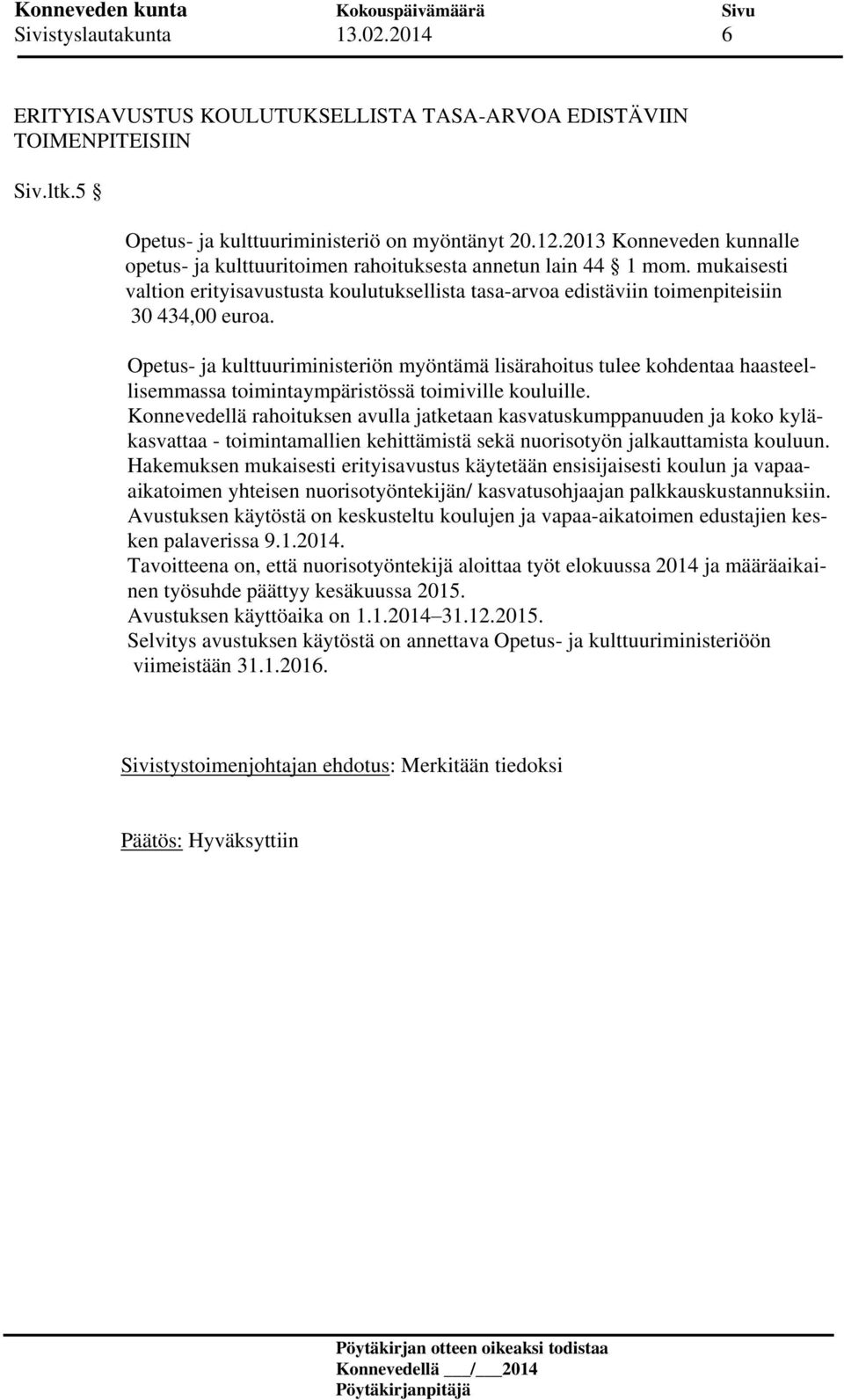 Konneveden kunta Kokouspäivämäärä Sivu
Sivistyslautakunta 13.02.2014 6

ERITYISAVUSTUS KOULUTUKSELLISTA TASA-ARVOA EDISTÄVIIN TOIMENPITEISIIN

Siv.ltk.5 §

Opetus- ja kulttuuriministeriö on myöntänyt 20.12.2013 Konneveden kunnalle opetus- ja kulttuuritoimen rahoituksesta annetun lain 44 § 1 mom. mukaisesti valtion erityisavustusta koulutuksellista tasa-arvoa edistäviin toimenpiteisiin 30 434,00 euroa.

Opetus- ja kulttuuriministeriön myöntämä lisärahoitus tulee kohdentaa haasteellisemmassa toimintaympäristössä toimiville kouluille.
Konnevedellä rahoituksen avulla jatketaan kasvatuskumppanuuden ja koko kyläkasvattaa - toimintamallien kehittämistä sekä nuorisotyön jalkauttamista kouluun.
Hakemuksen mukaisesti erityisavustus käytetään ensisijaisesti koulun ja vapaa-aikatoimen yhteisen nuorisotyöntekijän/ kasvatusohjaajan palkkauskustannuksiin.
Avustuksen käytöstä on keskusteltu koulujen ja vapaa-aikatoimen edustajien kesken palaverissa 9.1.2014.
Tavoitteena on, että nuorisotyöntekijä aloittaa työt elokuussa 2014 ja määräaikainen työsuhde päättyy kesäkuussa 2015.
Avustuksen käyttöaika on 1.1.2014–31.12.2015.
Selvitys avustuksen käytöstä on annettava Opetus- ja kulttuuriministeriöön viimeistään 31.1.2016.

Sivistystoimenjohtajan ehdotus: Merkitään tiedoksi

Päätös: Hyväksyttiin

Pöytäkirjan otteen oikeaksi todistaa
Konnevedellä ___/___2014
Pöytäkirjanpitäjä